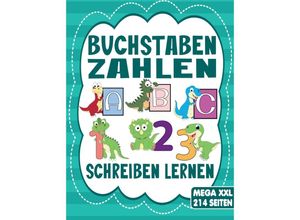 BUCHSTABEN
ZAHLEN

A B C

1 2 3

SCHREIBEN LERNEN

MEGA XXL
214 SEITEN